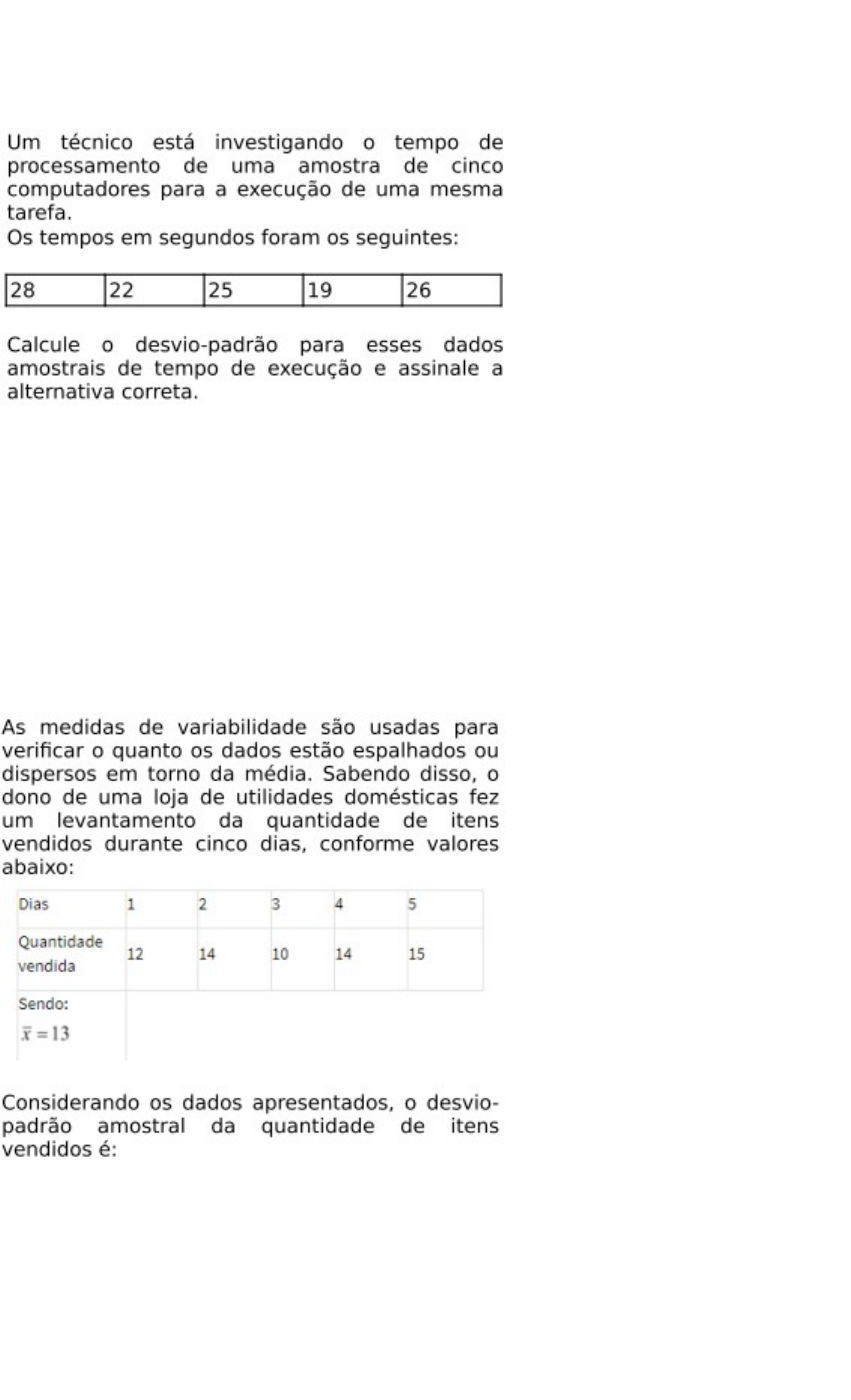 Um técnico está investigando o tempo de processamento de uma amostra de cinco computadores para a execução de uma mesma tarefa.
Os tempos em segundos foram os seguintes:

| 28 | 22 | 25 | 19 | 26 |
|---|---|---|---|---|

Calcule o desvio-padrão para esses dados amostrais de tempo de execução e assinale a alternativa correta.

As medidas de variabilidade são usadas para verificar o quanto os dados estão espalhados ou dispersos em torno da média. Sabendo disso, o dono de uma loja de utilidades domésticas fez um levantamento da quantidade de itens vendidos durante cinco dias, conforme valores abaixo:

| Dias | 1 | 2 | 3 | 4 | 5 |
|---|---|---|---|---|---|
| Quantidade vendida | 12 | 14 | 10 | 14 | 15 |
| Sendo: $\bar{x} = 13$ | | | | | |

Considerando os dados apresentados, o desvio-padrão amostral da quantidade de itens vendidos é: